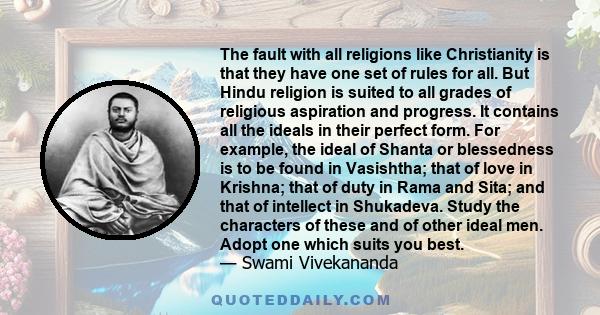 The fault with all religions like Christianity is that they have one set of rules for all. But Hindu religion is suited to all grades of religious aspiration and progress. It contains all the ideals in their perfect form. For example, the ideal of Shanta or blessedness is to be found in Vasishtha; that of love in Krishna; that of duty in Rama and Sita; and that of intellect in Shukadeva. Study the characters of these and of other ideal men. Adopt one which suits you best.
— Swami Vivekananda

QUOTEDDAILY.COM